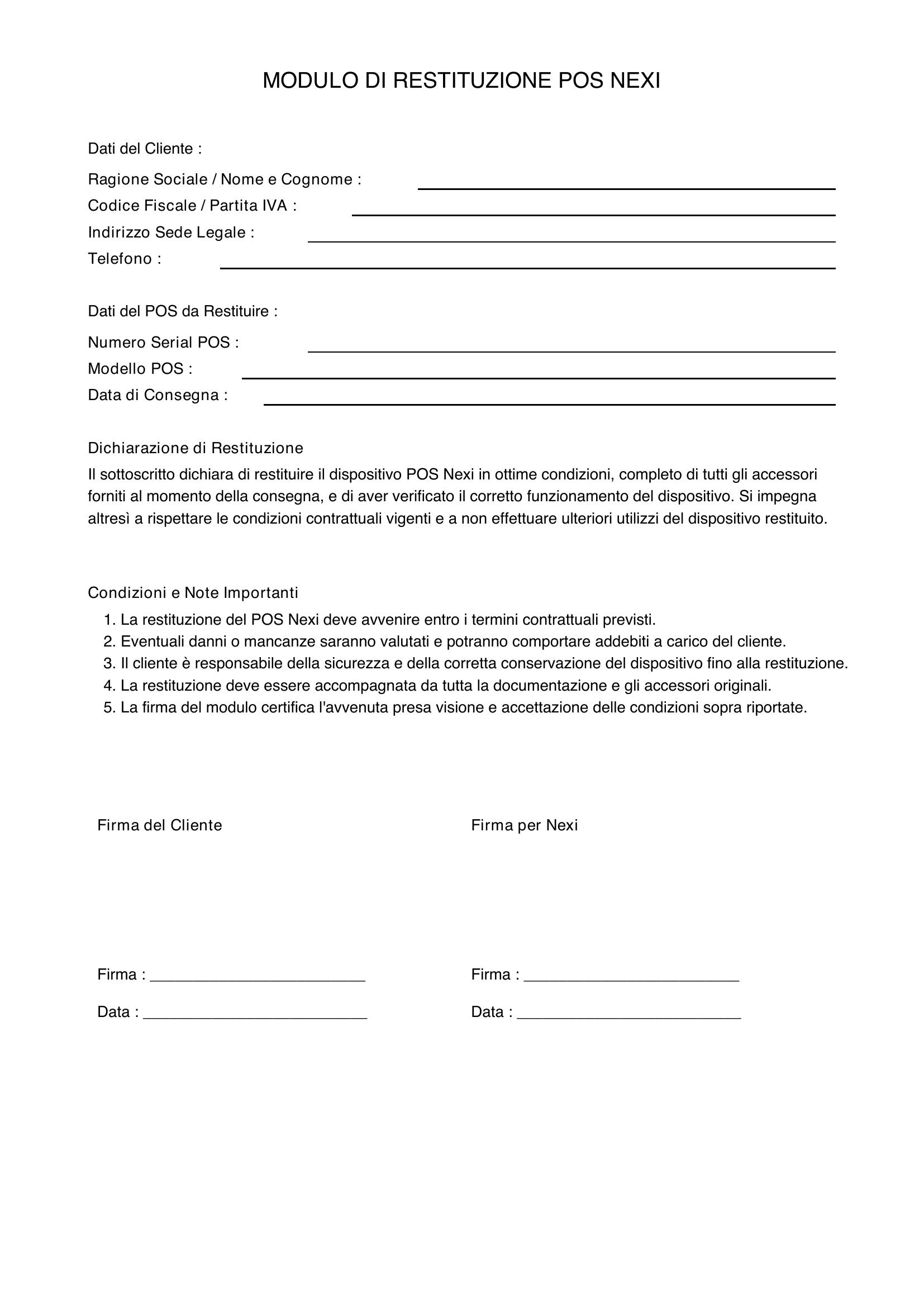 MODULO DI RESTITUZIONE POS NEXI

Dati del Cliente :

Ragione Sociale / Nome e Cognome : ____
Codice Fiscale / Partita IVA : ____
Indirizzo Sede Legale : ____
Telefono : ____

Dati del POS da Restituire :

Numero Serial POS : ____
Modello POS : ____
Data di Consegna : ____

Dichiarazione di Restituzione

Il sottoscritto dichiara di restituire il dispositivo POS Nexi in ottime condizioni, completo di tutti gli accessori forniti al momento della consegna, e di aver verificato il corretto funzionamento del dispositivo. Si impegna altresì a rispettare le condizioni contrattuali vigenti e a non effettuare ulteriori utilizzi del dispositivo restituito.

Condizioni e Note Importanti

1. La restituzione del POS Nexi deve avvenire entro i termini contrattuali previsti.
2. Eventuali danni o mancanze saranno valutati e potranno comportare addebiti a carico del cliente.
3. Il cliente è responsabile della sicurezza e della corretta conservazione del dispositivo fino alla restituzione.
4. La restituzione deve essere accompagnata da tutta la documentazione e gli accessori originali.
5. La firma del modulo certifica l'avvenuta presa visione e accettazione delle condizioni sopra riportate.

Firma del Cliente

Firma : ____

Data : ____

Firma per Nexi

Firma : ____

Data : ____